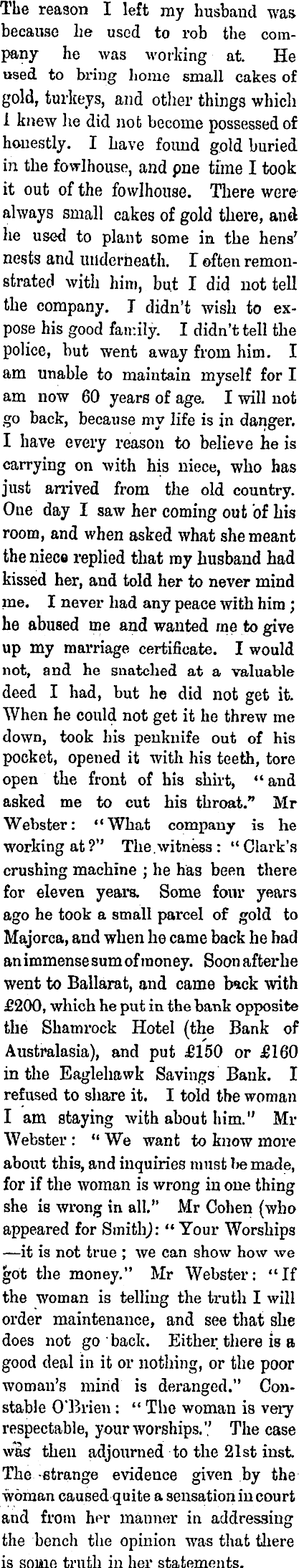 The reason I left my husband was because he used to rob the company he was working at. He used to bring home small cakes of gold, turkeys, and other things which I knew he did not become possessed of honestly. I have found gold buried in the fowlhouse, and one time I took it out of the fowlhouse. There were always small cakes of gold there, and he used to plant some in the hens' nests and underneath. I often remonstrated with him, but I did not tell the company. I didn't wish to expose his good family. I didn't tell the police, but went away from him. I am unable to maintain myself for I am now 60 years of age. I will not go back, because my life is in danger. I have every reason to believe he is carrying on with his niece, who has just arrived from the old country. One day I saw her coming out of his room, and when asked what she meant the niece replied that my husband had kissed her, and told her to never mind me. I never had any peace with him; he abused me and wanted me to give up my marriage certificate. I would not, and he snatched at a valuable deed I had, but he did not get it. When he could not get it he threw me down, took his penknife out of his pocket, opened it with his teeth, tore open the front of his shirt, "and asked me to cut his throat." Mr Webster: "What company is he working at?" The witness: "Clark's crushing machine; he has been there for eleven years. Some four years ago he took a small parcel of gold to Majorca, and when he came back he had an immense sum of money. Soon after he went to Ballarat, and came back with £200, which he put in the bank opposite the Shamrock Hotel (the Bank of Australasia), and put £150 or £160 in the Eaglehawk Savings Bank. I refused to share it. I told the woman I am staying with about him." Mr Webster: "We want to know more about this, and inquiries must be made, for if the woman is wrong in one thing she is wrong in all." Mr Cohen (who appeared for Smith): "Your Worships—it is not true; we can show how we got the money." Mr Webster: "If the woman is telling the truth I will order maintenance, and see that she does not go back. Either there is a good deal in it or nothing, or the poor woman's mind is deranged." Constable O'Brien: "The woman is very respectable, your worships." The case was then adjourned to the 21st inst. The strange evidence given by the woman caused quite a sensation in court and from her manner in addressing the bench the opinion was that there is some truth in her statements.